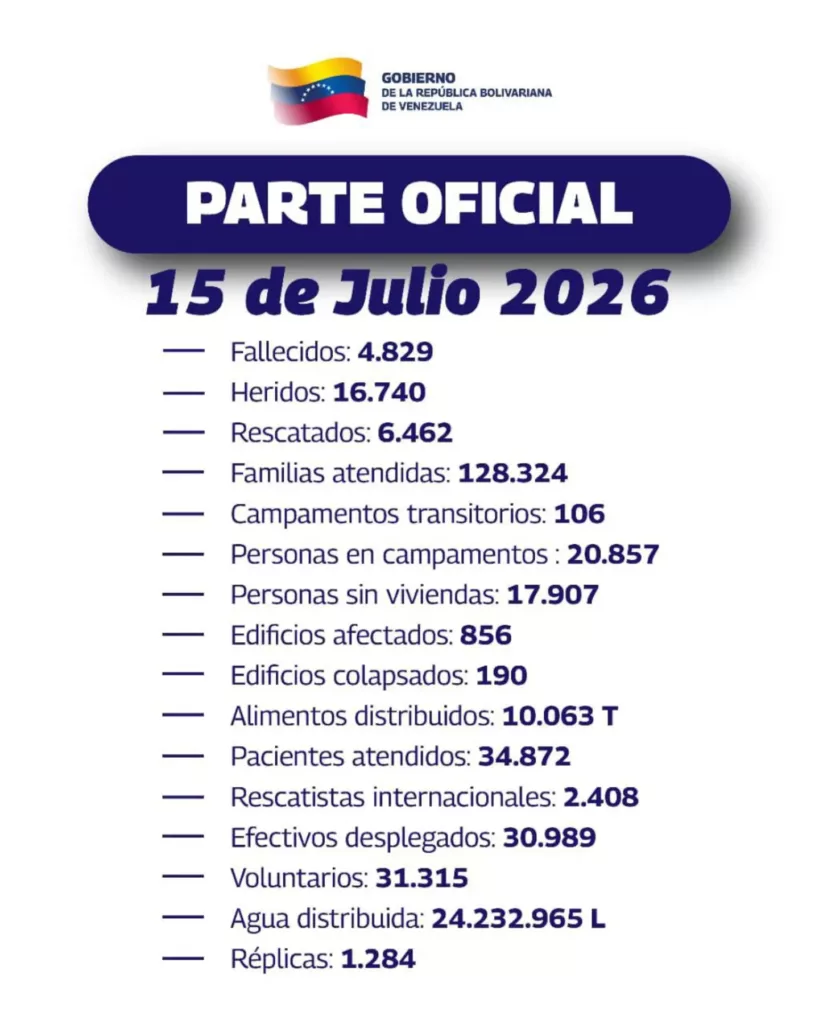 GOBIERNO
DE LA REPÚBLICA BOLIVARIANA
DE VENEZUELA

PARTE OFICIAL

15 de Julio 2026

— Fallecidos: 4.829
— Heridos: 16.740
— Rescatados: 6.462
— Familias atendidas: 128.324
— Campamentos transitorios: 106
— Personas en campamentos : 20.857
— Personas sin viviendas: 17.907
— Edificios afectados: 856
— Edificios colapsados: 190
— Alimentos distribuidos: 10.063 T
— Pacientes atendidos: 34.872
— Rescatistas internacionales: 2.408
— Efectivos desplegados: 30.989
— Voluntarios: 31.315
— Agua distribuida: 24.232.965 L
— Réplicas: 1.284